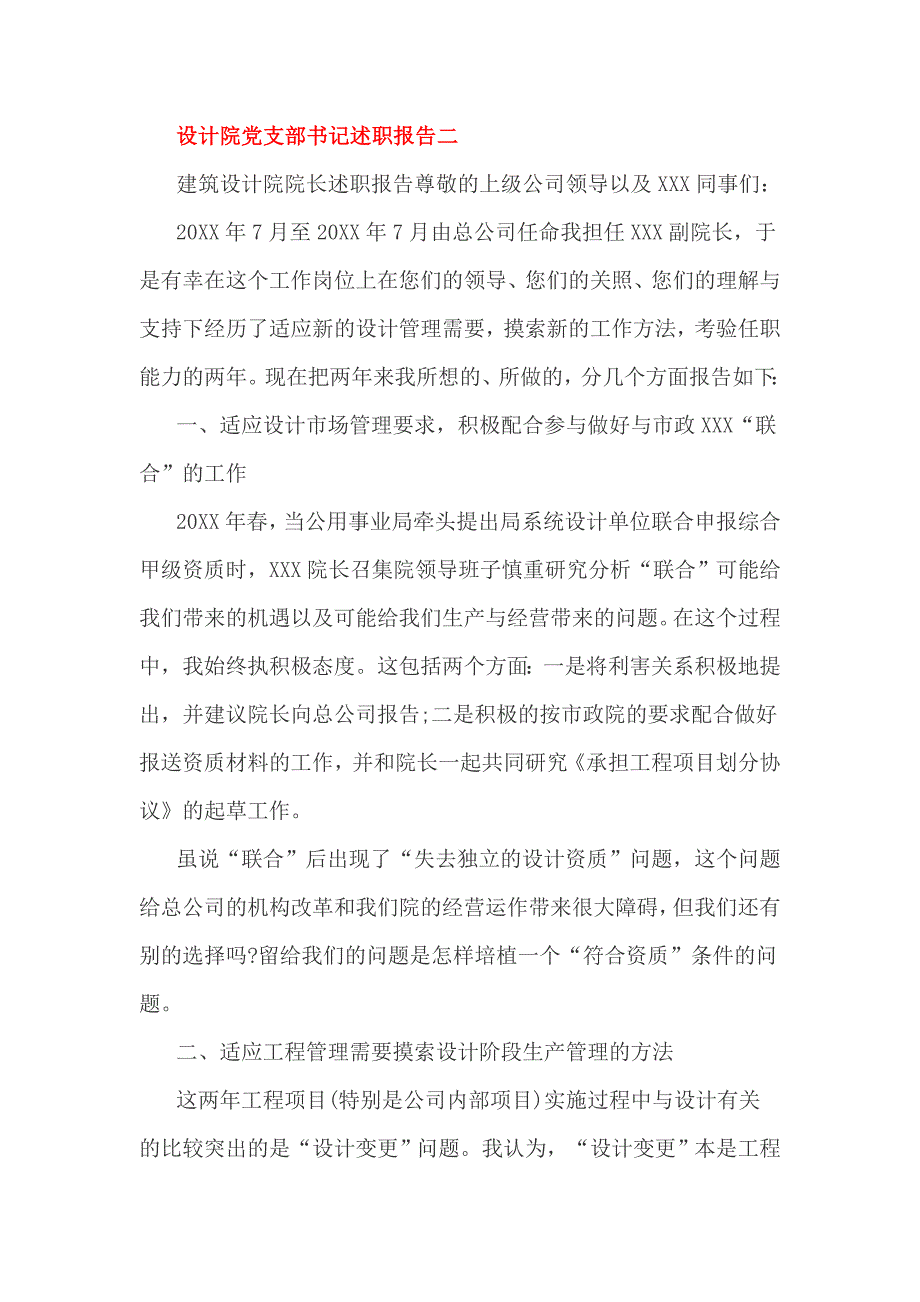 设计院党支部书记述职报告二

建筑设计院院长述职报告尊敬的上级公司领导以及XXX同事们:

20XX年7月至20XX年7月由总公司任命我担任XXX副院长，于是有幸在这个工作岗位上在您们的领导、您们的关照、您们的理解与支持下经历了适应新的设计管理需要，摸索新的工作方法，考验任职能力的两年。现在把两年来我所想的、所做的，分几个方面报告如下:

一、适应设计市场管理要求，积极配合参与做好与市政XXX“联合”的工作

20XX年春，当公用事业局牵头提出局系统设计单位联合申报综合甲级资质时，XXX院长召集院领导班子慎重研究分析“联合”可能给我们带来的机遇以及可能给我们生产与经营带来的问题。在这个过程中，我始终执积极态度。这包括两个方面:一是将利害关系积极地提出，并建议院长向总公司报告;二是积极的按市政院的要求配合做好报送资质材料的工作，并和院长一起共同研究《承担工程项目划分协议》的起草工作。

虽说“联合”后出现了“失去独立的设计资质”问题，这个问题给总公司的机构改革和我们院的经营运作带来很大障碍，但我们还有别的选择吗?留给我们的问题是怎样培植一个“符合资质”条件的问题。

二、适应工程管理需要摸索设计阶段生产管理的方法

这两年工程项目(特别是公司内部项目)实施过程中与设计有关的比较突出的是“设计变更”问题。我认为，“设计变更”本是工程